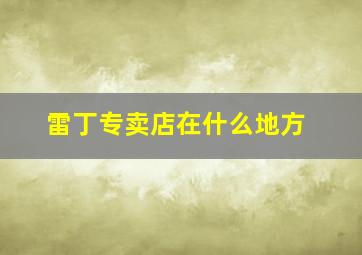 雷丁专卖店在什么地方